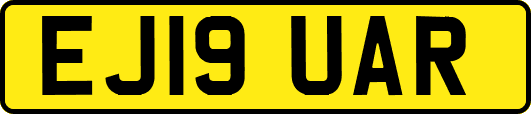 EJ19 UAR